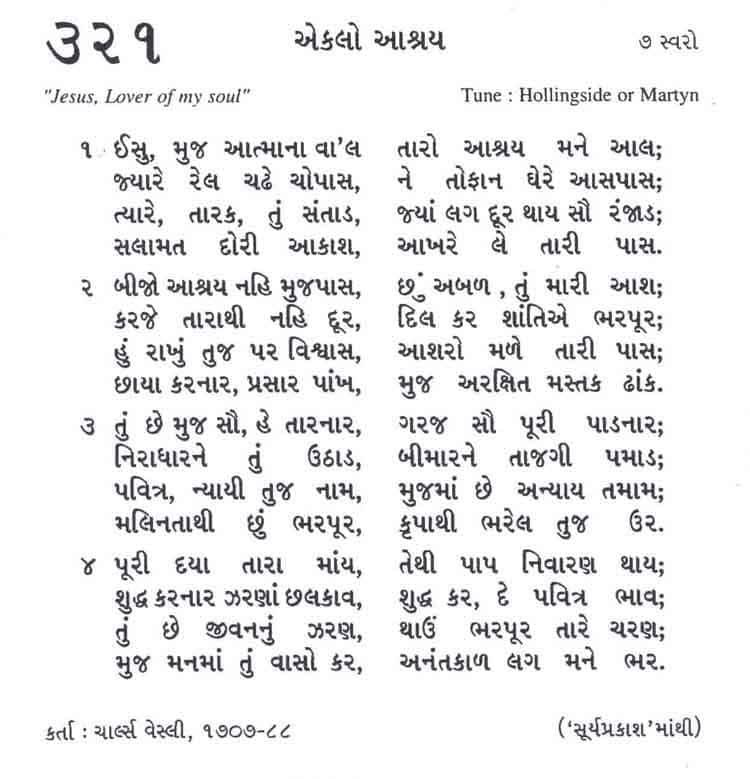 ૩૨૧ એકલો આશ્રય ૭ સ્વરો

"Jesus, Lover of my soul" Tune : Hollingside or Martyn

૧ ઈસુ, મુજ આત્માના વા'લ તારો આશ્રય મને આલ;
જ્યારે રેલ ચઢે ચોપાસ, ને તોફાન ઘેરે આસપાસ;
ત્યારે, તારક, તું સંતાડ, જ્યાં લગ દૂર થાય સૌ રંજાડ;
સલામત દોરી આકાશ, આખરે લે તારી પાસ.

૨ બીજો આશ્રય નહિ મુજપાસ, છું અબળ, તું મારી આશ;
કરજે તારાથી નહિ દૂર, દિલ કર શાંતિએ ભરપૂર;
હું રાખું તુજ પર વિશ્વાસ, આશરો મળે તારી પાસ;
છાયા કરનાર, પ્રસાર પાંખ, મુજ અરક્ષિત મસ્તક ઢાંક.

૩ તું છે મુજ સૌ, હે તારનાર, ગરજ સૌ પૂરી પાડનાર;
નિરાધારને તું ઉઠાડ, બીમારને તાજગી પમાડ;
પવિત્ર, ન્યાયી તુજ નામ, મુજમાં છે અન્યાય તમામ;
મલિનતાથી છું ભરપૂર, કૃપાથી ભરેલ તુજ ઉર.

૪ પૂરી દયા તારા માંય, તેથી પાપ નિવારણ થાય;
શુદ્ધ કરનાર ઝરણાં છલકાવ, શુદ્ધ કર, દે પવિત્ર ભાવ;
તું છે જીવનનું ઝરણ, થાઉં ભરપૂર તારે ચરણ;
મુજ મનમાં તું વાસો કર, અનંતકાળ લગ મને ભર.

કર્તા : ચાર્લ્સ વેસ્લી, ૧૭૦૭-૮૮ ('સૂર્યપ્રકાશ'માંથી)